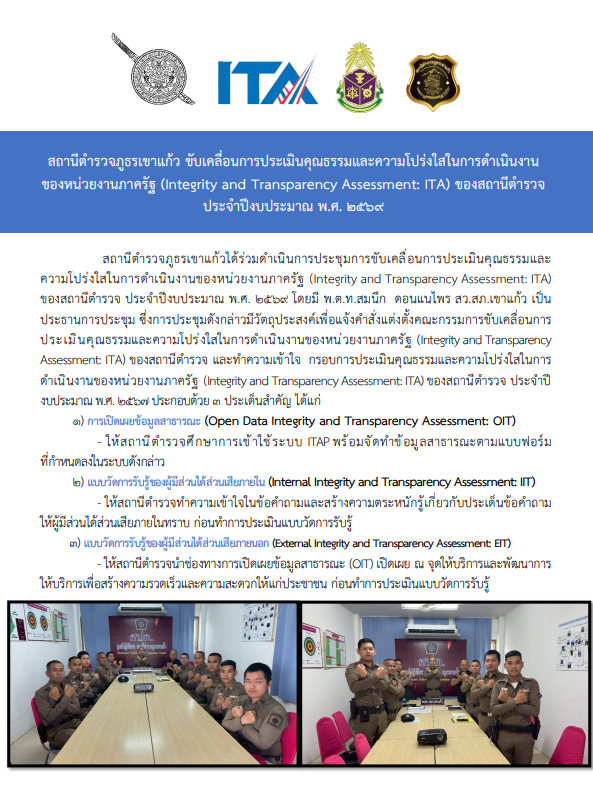 ITA

สถานีตำรวจภูธรเขาแก้ว ขับเคลื่อนการประเมินคุณธรรมและความโปร่งใสในการดำเนินงานของหน่วยงานภาครัฐ (Integrity and Transparency Assessment: ITA) ของสถานีตำรวจ ประจำปีงบประมาณ พ.ศ. ๒๕๖๙

สถานีตำรวจภูธรเขาแก้วได้ร่วมดำเนินการประชุมการขับเคลื่อนการประเมินคุณธรรมและความโปร่งใสในการดำเนินงานของหน่วยงานภาครัฐ (Integrity and Transparency Assessment: ITA) ของสถานีตำรวจ ประจำปีงบประมาณ พ.ศ. ๒๕๖๙ โดยมี พ.ต.ท.สมนึก ดอนแนไพร สว.สภ.เขาแก้ว เป็นประธานการประชุม ซึ่งการประชุมดังกล่าวมีวัตถุประสงค์เพื่อแจ้งคำสั่งแต่งตั้งคณะกรรมการขับเคลื่อนการประเมินคุณธรรมและความโปร่งใสในการดำเนินงานของหน่วยงานภาครัฐ (Integrity and Transparency Assessment: ITA) ของสถานีตำรวจ และทำความเข้าใจ กรอบการประเมินคุณธรรมและความโปร่งใสในการดำเนินงานของหน่วยงานภาครัฐ (Integrity and Transparency Assessment: ITA) ของสถานีตำรวจ ประจำปีงบประมาณ พ.ศ. ๒๕๖๗ ประกอบด้วย ๓ ประเด็นสำคัญ ได้แก่

๑) การเปิดเผยข้อมูลสาธารณะ (Open Data Integrity and Transparency Assessment: OIT)

- ให้สถานีตำรวจศึกษาการเข้าใช้ระบบ ITAP พร้อมจัดทำข้อมูลสาธารณะตามแบบฟอร์มที่กำหนดลงในระบบดังกล่าว

๒) แบบวัดการรับรู้ของผู้มีส่วนได้ส่วนเสียภายใน (Internal Integrity and Transparency Assessment: IIT)

- ให้สถานีตำรวจทำความเข้าใจในข้อคำถามและสร้างความตระหนักรู้เกี่ยวกับประเด็นข้อคำถามให้ผู้มีส่วนได้ส่วนเสียภายในทราบ ก่อนทำการประเมินแบบวัดการรับรู้

๓) แบบวัดการรับรู้ของผู้มีส่วนได้ส่วนเสียภายนอก (External Integrity and Transparency Assessment: EIT)

- ให้สถานีตำรวจนำช่องทางการเปิดเผยข้อมูลสาธารณะ (OIT) เปิดเผย ณ จุดให้บริการและพัฒนาการให้บริการเพื่อสร้างความรวดเร็วและความสะดวกให้แก่ประชาชน ก่อนทำการประเมินแบบวัดการรับรู้